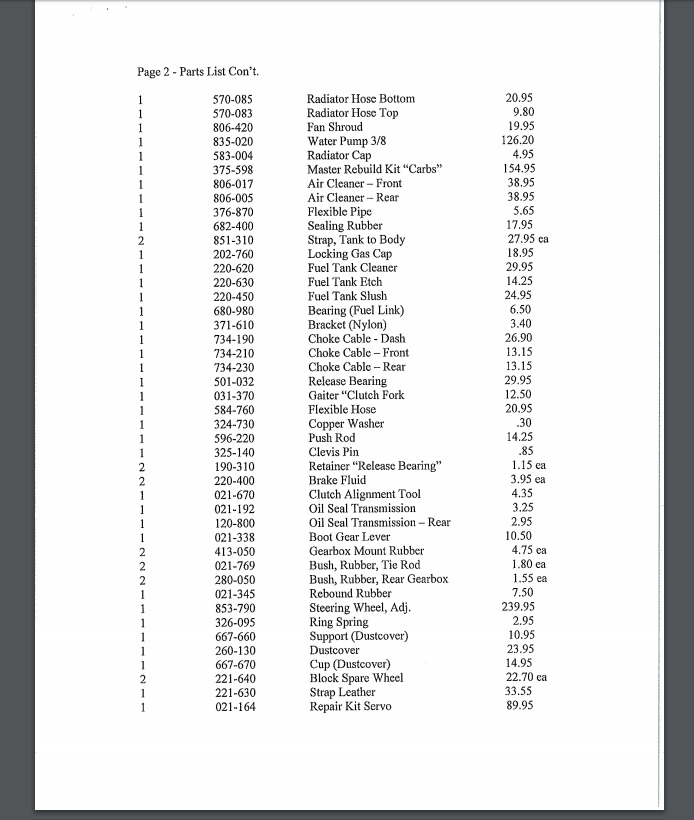 Page 2 - Parts List Con't.

| | | | |
|---|---|---|---|
| 1 | 570-085 | Radiator Hose Bottom | 20.95 |
| 1 | 570-083 | Radiator Hose Top | 9.80 |
| 1 | 806-420 | Fan Shroud | 19.95 |
| 1 | 835-020 | Water Pump 3/8 | 126.20 |
| 1 | 583-004 | Radiator Cap | 4.95 |
| 1 | 375-598 | Master Rebuild Kit "Carbs" | 154.95 |
| 1 | 806-017 | Air Cleaner – Front | 38.95 |
| 1 | 806-005 | Air Cleaner – Rear | 38.95 |
| 1 | 376-870 | Flexible Pipe | 5.65 |
| 1 | 682-400 | Sealing Rubber | 17.95 |
| 2 | 851-310 | Strap, Tank to Body | 27.95 ea |
| 1 | 202-760 | Locking Gas Cap | 18.95 |
| 1 | 220-620 | Fuel Tank Cleaner | 29.95 |
| 1 | 220-630 | Fuel Tank Etch | 14.25 |
| 1 | 220-450 | Fuel Tank Slush | 24.95 |
| 1 | 680-980 | Bearing (Fuel Link) | 6.50 |
| 1 | 371-610 | Bracket (Nylon) | 3.40 |
| 1 | 734-190 | Choke Cable - Dash | 26.90 |
| 1 | 734-210 | Choke Cable – Front | 13.15 |
| 1 | 734-230 | Choke Cable – Rear | 13.15 |
| 1 | 501-032 | Release Bearing | 29.95 |
| 1 | 031-370 | Gaiter "Clutch Fork | 12.50 |
| 1 | 584-760 | Flexible Hose | 20.95 |
| 1 | 324-730 | Copper Washer | .30 |
| 1 | 596-220 | Push Rod | 14.25 |
| 1 | 325-140 | Clevis Pin | .85 |
| 2 | 190-310 | Retainer "Release Bearing" | 1.15 ea |
| 2 | 220-400 | Brake Fluid | 3.95 ea |
| 1 | 021-670 | Clutch Alignment Tool | 4.35 |
| 1 | 021-192 | Oil Seal Transmission | 3.25 |
| 1 | 120-800 | Oil Seal Transmission – Rear | 2.95 |
| 1 | 021-338 | Boot Gear Lever | 10.50 |
| 2 | 413-050 | Gearbox Mount Rubber | 4.75 ea |
| 2 | 021-769 | Bush, Rubber, Tie Rod | 1.80 ea |
| 2 | 280-050 | Bush, Rubber, Rear Gearbox | 1.55 ea |
| 1 | 021-345 | Rebound Rubber | 7.50 |
| 1 | 853-790 | Steering Wheel, Adj. | 239.95 |
| 1 | 326-095 | Ring Spring | 2.95 |
| 1 | 667-660 | Support (Dustcover) | 10.95 |
| 1 | 260-130 | Dustcover | 23.95 |
| 1 | 667-670 | Cup (Dustcover) | 14.95 |
| 2 | 221-640 | Block Spare Wheel | 22.70 ea |
| 1 | 221-630 | Strap Leather | 33.55 |
| 1 | 021-164 | Repair Kit Servo | 89.95 |